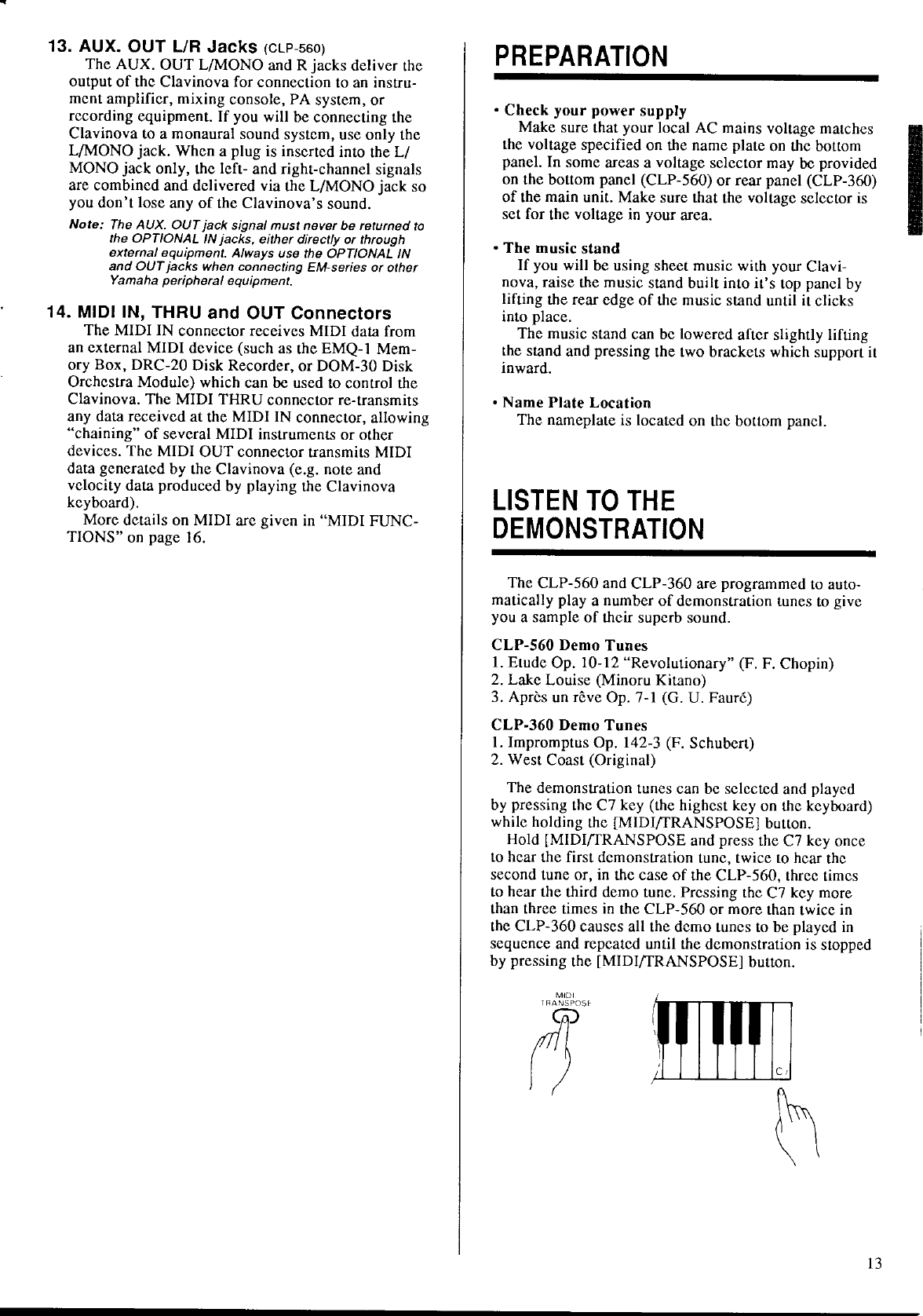 13. AUX. OUT L/R Jacks (CLP-560)

The AUX. OUT L/MONO and R jacks deliver the output of the Clavinova for connection to an instrument amplifier, mixing console, PA system, or recording equipment. If you will be connecting the Clavinova to a monaural sound system, use only the L/MONO jack. When a plug is inserted into the L/MONO jack only, the left- and right-channel signals are combined and delivered via the L/MONO jack so you don't lose any of the Clavinova's sound.

Note: The AUX. OUT jack signal must never be returned to the OPTIONAL IN jacks, either directly or through external equipment. Always use the OPTIONAL IN and OUT jacks when connecting EM-series or other Yamaha peripheral equipment.

14. MIDI IN, THRU and OUT Connectors

The MIDI IN connector receives MIDI data from an external MIDI device (such as the EMQ-1 Memory Box, DRC-20 Disk Recorder, or DOM-30 Disk Orchestra Module) which can be used to control the Clavinova. The MIDI THRU connector re-transmits any data received at the MIDI IN connector, allowing "chaining" of several MIDI instruments or other devices. The MIDI OUT connector transmits MIDI data generated by the Clavinova (e.g. note and velocity data produced by playing the Clavinova keyboard).

More details on MIDI are given in "MIDI FUNCTIONS" on page 16.

PREPARATION

• Check your power supply

Make sure that your local AC mains voltage matches the voltage specified on the name plate on the bottom panel. In some areas a voltage selector may be provided on the bottom panel (CLP-560) or rear panel (CLP-360) of the main unit. Make sure that the voltage selector is set for the voltage in your area.

• The music stand

If you will be using sheet music with your Clavinova, raise the music stand built into it's top panel by lifting the rear edge of the music stand until it clicks into place.

The music stand can be lowered after slightly lifting the stand and pressing the two brackets which support it inward.

• Name Plate Location

The nameplate is located on the bottom panel.

LISTEN TO THE DEMONSTRATION

The CLP-560 and CLP-360 are programmed to automatically play a number of demonstration tunes to give you a sample of their superb sound.

CLP-560 Demo Tunes
1. Etude Op. 10-12 "Revolutionary" (F. F. Chopin)
2. Lake Louise (Minoru Kitano)
3. Après un rêve Op. 7-1 (G. U. Fauré)

CLP-360 Demo Tunes
1. Impromptus Op. 142-3 (F. Schubert)
2. West Coast (Original)

The demonstration tunes can be selected and played by pressing the C7 key (the highest key on the keyboard) while holding the [MIDI/TRANSPOSE] button.

Hold [MIDI/TRANSPOSE and press the C7 key once to hear the first demonstration tune, twice to hear the second tune or, in the case of the CLP-560, three times to hear the third demo tune. Pressing the C7 key more than three times in the CLP-560 or more than twice in the CLP-360 causes all the demo tunes to be played in sequence and repeated until the demonstration is stopped by pressing the [MIDI/TRANSPOSE] button.

MIDI
TRANSPOSE

C7

13